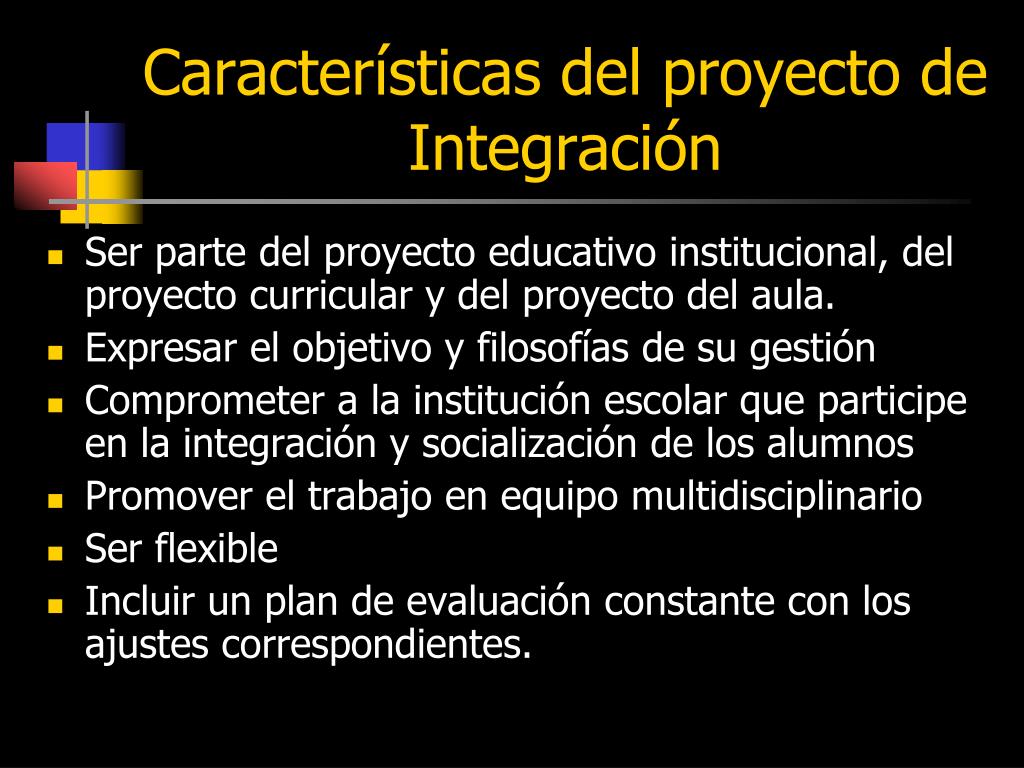 Características del proyecto de Integración

- Ser parte del proyecto educativo institucional, del proyecto curricular y del proyecto del aula.
- Expresar el objetivo y filosofías de su gestión
- Comprometer a la institución escolar que participe en la integración y socialización de los alumnos
- Promover el trabajo en equipo multidisciplinario
- Ser flexible
- Incluir un plan de evaluación constante con los ajustes correspondientes.